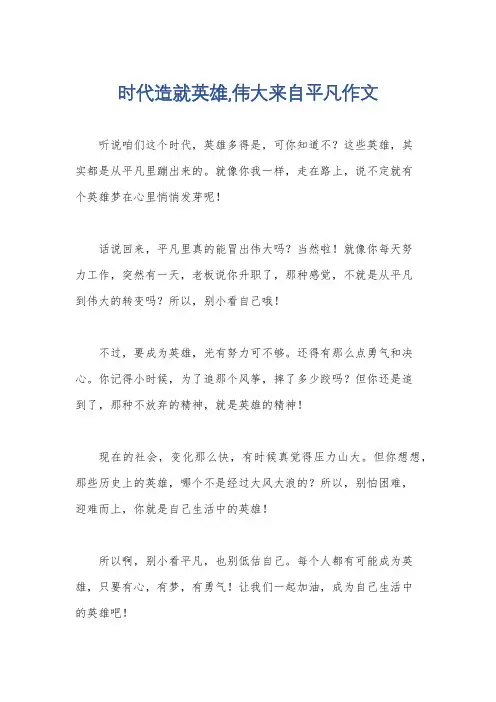 时代造就英雄,伟大来自平凡作文

听说咱们这个时代，英雄多得是，可你知道不？这些英雄，其实都是从平凡里蹦出来的。就像你我一样，走在路上，说不定就有个英雄梦在心里悄悄发芽呢！

话说回来，平凡里真的能冒出伟大吗？当然啦！就像你每天努力工作，突然有一天，老板说你升职了，那种感觉，不就是从平凡到伟大的转变吗？所以，别小看自己哦！

不过，要成为英雄，光有努力可不够。还得有那么点勇气和决心。你记得小时候，为了追那个风筝，摔了多少跤吗？但你还是追到了，那种不放弃的精神，就是英雄的精神！

现在的社会，变化那么快，有时候真觉得压力山大。但你想想，那些历史上的英雄，哪个不是经过大风大浪的？所以，别怕困难，迎难而上，你就是自己生活中的英雄！

所以啊，别小看平凡，也别低估自己。每个人都有可能成为英雄，只要有心，有梦，有勇气！让我们一起加油，成为自己生活中的英雄吧！